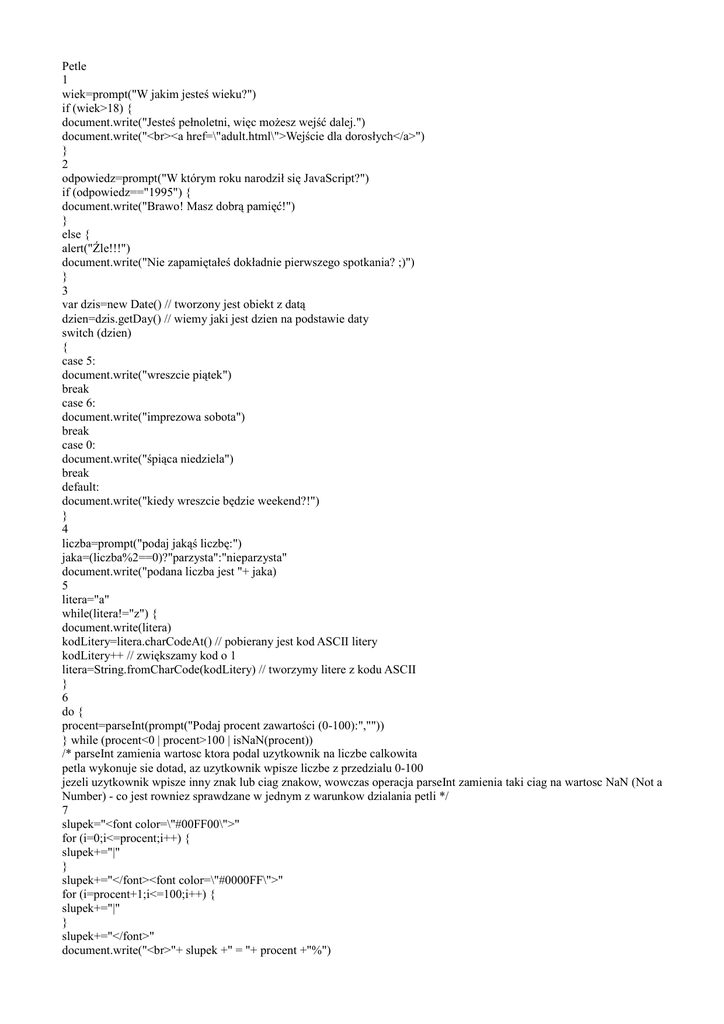 Petle
1
wiek=prompt("W jakim jesteś wieku?")
if (wiek>18) {
document.write("Jesteś pełnoletni, więc możesz wejść dalej.")
document.write("<br><a href=\"adult.html\">Wejście dla dorosłych</a>")
}
2
odpowiedz=prompt("W którym roku narodził się JavaScript?")
if (odpowiedz=="1995") {
document.write("Brawo! Masz dobrą pamięć!")
}
else {
alert("Źle!!!")
document.write("Nie zapamiętałeś dokładnie pierwszego spotkania? ;)")
}
3
var dzis=new Date() // tworzony jest obiekt z datą
dzien=dzis.getDay() // wiemy jaki jest dzien na podstawie daty
switch (dzien)
{
case 5:
document.write("wreszcie piątek")
break
case 6:
document.write("imprezowa sobota")
break
case 0:
document.write("śpiąca niedziela")
break
default:
document.write("kiedy wreszcie będzie weekend?!")
}
4
liczba=prompt("podaj jakąś liczbę:")
jaka=(liczba%2==0)?"parzysta":"nieparzysta"
document.write("podana liczba jest "+ jaka)
5
litera="a"
while(litera!="z") {
document.write(litera)
kodLitery=litera.charCodeAt() // pobierany jest kod ASCII litery
kodLitery++ // zwiększamy kod o 1
litera=String.fromCharCode(kodLitery) // tworzymy litere z kodu ASCII
}
6
do {
procent=parseInt(prompt("Podaj procent zawartości (0-100):",""))
} while (procent<0 | procent>100 | isNaN(procent))
/* parseInt zamienia wartosc ktora podal uzytkownik na liczbe calkowita
petla wykonuje sie dotad, az uzytkownik wpisze liczbe z przedzialu 0-100
jezeli uzytkownik wpisze inny znak lub ciag znakow, wowczas operacja parseInt zamienia taki ciag na wartosc NaN (Not a Number) - co jest rowniez sprawdzane w jednym z warunkow dzialania petli */
7
slupek="<font color=\"#00FF00\">"
for (i=0;i<=procent;i++) {
slupek+="|"
}
slupek+="</font><font color=\"#0000FF\">"
for (i=procent+1;i<=100;i++) {
slupek+="|"
}
slupek+="</font>"
document.write("<br>"+ slupek +" = "+ procent +"%")